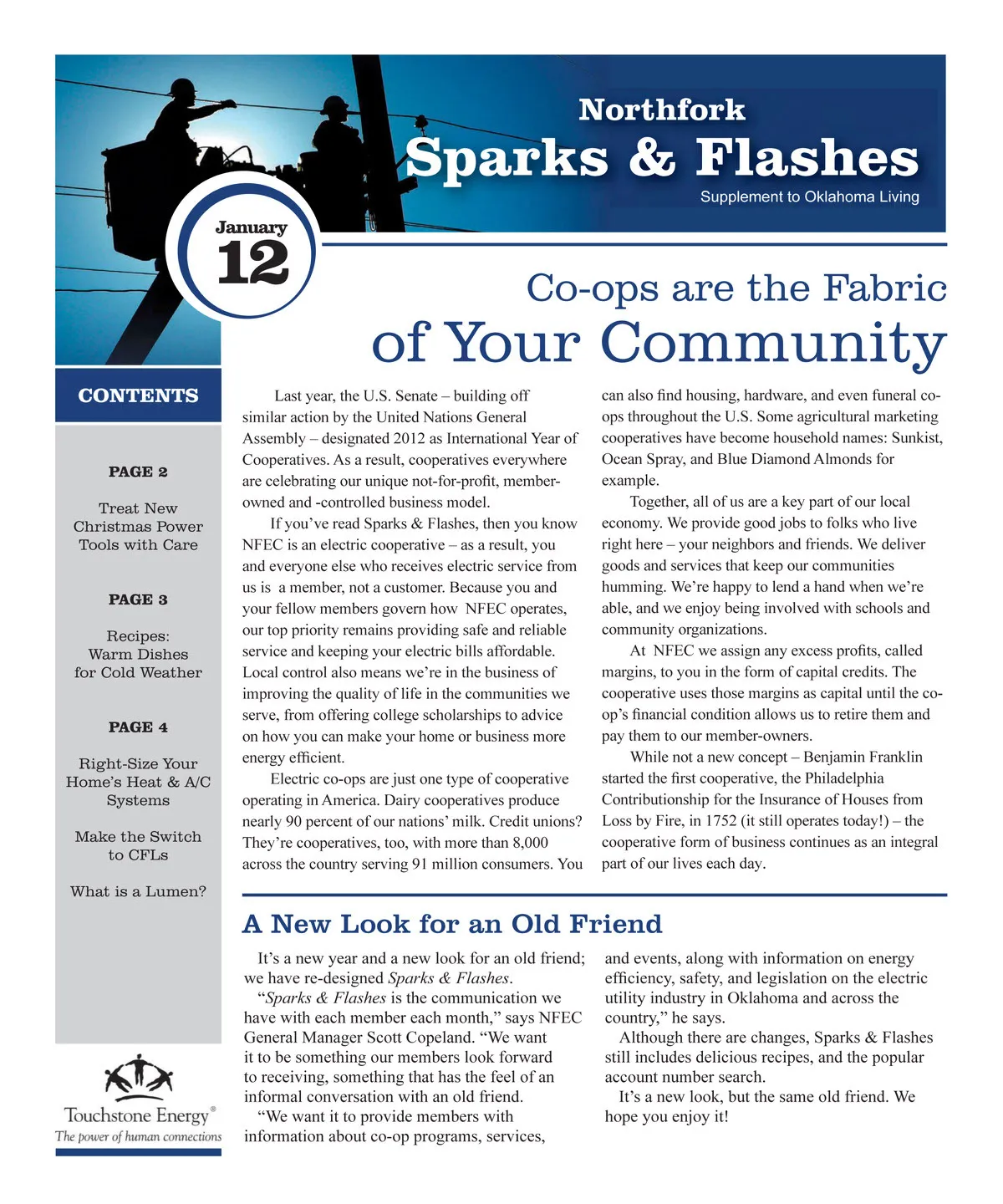 Northfork
Sparks & Flashes
Supplement to Oklahoma Living

January
12

Co-ops are the Fabric of Your Community

CONTENTS

PAGE 2

Treat New Christmas Power Tools with Care

PAGE 3

Recipes: Warm Dishes for Cold Weather

PAGE 4

Right-Size Your Home's Heat & A/C Systems

Make the Switch to CFLs

What is a Lumen?

Touchstone Energy®
The power of human connections

Last year, the U.S. Senate – building off similar action by the United Nations General Assembly – designated 2012 as International Year of Cooperatives. As a result, cooperatives everywhere are celebrating our unique not-for-profit, member-owned and -controlled business model.

If you've read Sparks & Flashes, then you know NFEC is an electric cooperative – as a result, you and everyone else who receives electric service from us is a member, not a customer. Because you and your fellow members govern how NFEC operates, our top priority remains providing safe and reliable service and keeping your electric bills affordable. Local control also means we're in the business of improving the quality of life in the communities we serve, from offering college scholarships to advice on how you can make your home or business more energy efficient.

Electric co-ops are just one type of cooperative operating in America. Dairy cooperatives produce nearly 90 percent of our nations' milk. Credit unions? They're cooperatives, too, with more than 8,000 across the country serving 91 million consumers. You can also find housing, hardware, and even funeral co-ops throughout the U.S. Some agricultural marketing cooperatives have become household names: Sunkist, Ocean Spray, and Blue Diamond Almonds for example.

Together, all of us are a key part of our local economy. We provide good jobs to folks who live right here – your neighbors and friends. We deliver goods and services that keep our communities humming. We're happy to lend a hand when we're able, and we enjoy being involved with schools and community organizations.

At NFEC we assign any excess profits, called margins, to you in the form of capital credits. The cooperative uses those margins as capital until the co-op's financial condition allows us to retire them and pay them to our member-owners.

While not a new concept – Benjamin Franklin started the first cooperative, the Philadelphia Contributionship for the Insurance of Houses from Loss by Fire, in 1752 (it still operates today!) – the cooperative form of business continues as an integral part of our lives each day.

A New Look for an Old Friend

It's a new year and a new look for an old friend; we have re-designed Sparks & Flashes.

"Sparks & Flashes is the communication we have with each member each month," says NFEC General Manager Scott Copeland. "We want it to be something our members look forward to receiving, something that has the feel of an informal conversation with an old friend.

"We want it to provide members with information about co-op programs, services, and events, along with information on energy efficiency, safety, and legislation on the electric utility industry in Oklahoma and across the country," he says.

Although there are changes, Sparks & Flashes still includes delicious recipes, and the popular account number search.

It's a new look, but the same old friend. We hope you enjoy it!